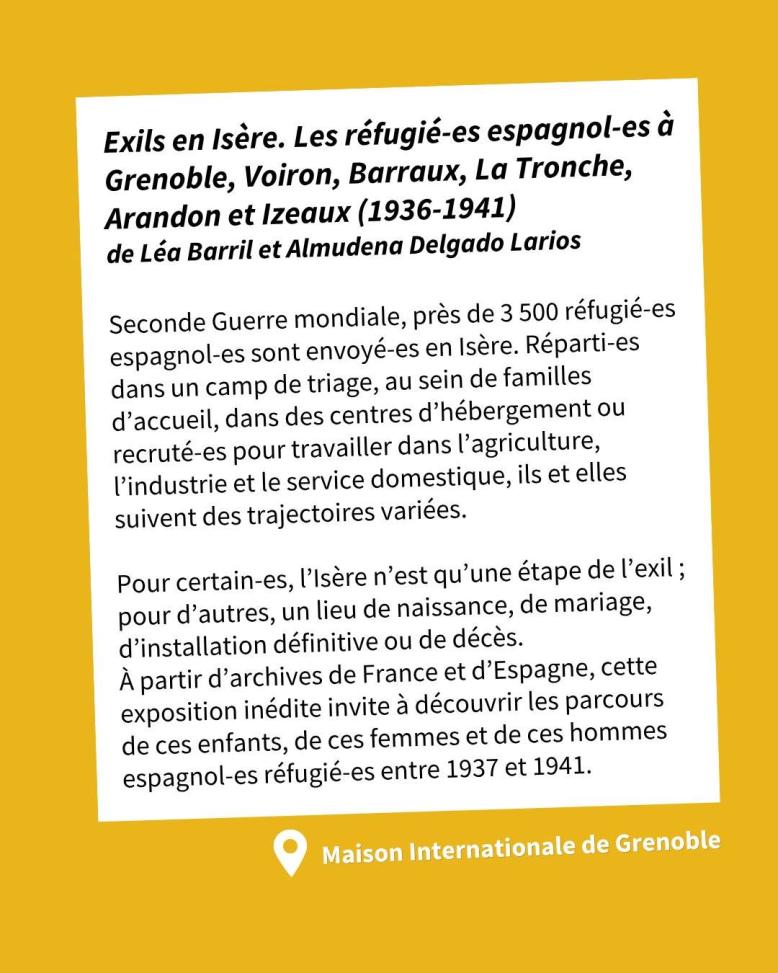 Exils en Isère. Les réfugié-es espagnol-es à Grenoble, Voiron, Barraux, La Tronche, Arandon et Izeaux (1936-1941)
de Léa Barril et Almudena Delgado Larios

Seconde Guerre mondiale, près de 3 500 réfugié-es espagnol-es sont envoyé-es en Isère. Réparti-es dans un camp de triage, au sein de familles d'accueil, dans des centres d'hébergement ou recruté-es pour travailler dans l'agriculture, l'industrie et le service domestique, ils et elles suivent des trajectoires variées.

Pour certain-es, l'Isère n'est qu'une étape de l'exil ; pour d'autres, un lieu de naissance, de mariage, d'installation définitive ou de décès.
À partir d'archives de France et d'Espagne, cette exposition inédite invite à découvrir les parcours de ces enfants, de ces femmes et de ces hommes espagnol-es réfugié-es entre 1937 et 1941.

Maison Internationale de Grenoble